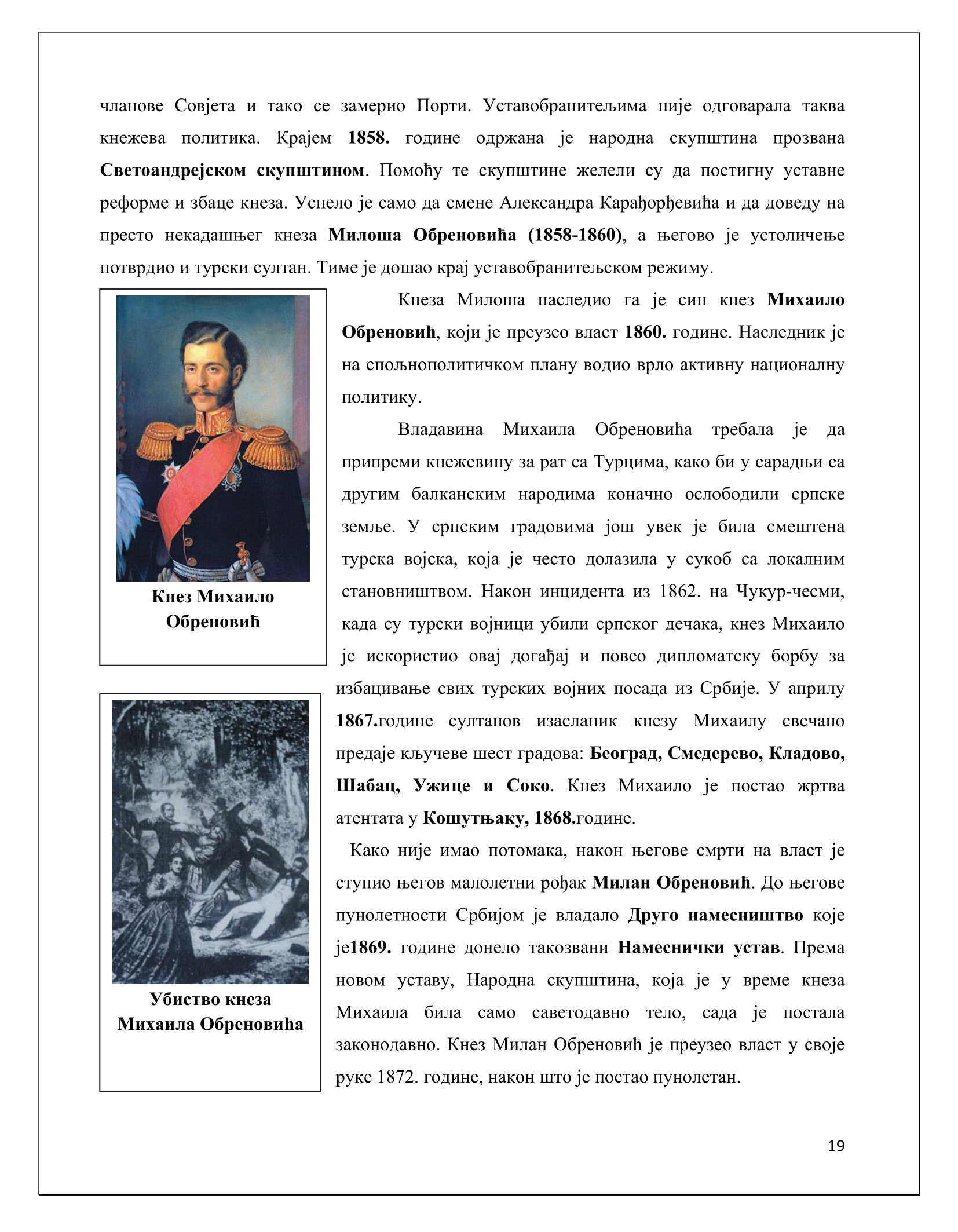 чланове Совјета и тако се замерио Порти. Уставобранитељима није одговарала таква кнежева политика. Крајем 1858. године одржана је народна скупштина прозвана Светоандрејском скупштином. Помоћу те скупштине желели су да постигну уставне реформе и збаце кнеза. Успело је само да смене Александра Карађорђевића и да доведу на престо некадашњег кнеза Милоша Обреновића (1858-1860), а његово је устоличење потврдио и турски султан. Тиме је дошао крај уставобранитељском режиму.

Кнез Михаило Обреновић

Кнеза Милоша наследио га је син кнез Михаило Обреновић, који је преузео власт 1860. године. Наследник је на спољнополитичком плану водио врло активну националну политику.

Владавина Михаила Обреновића требала је да припреми кнежевину за рат са Турцима, како би у сарадњи са другим балканским народима коначно ослободили српске земље. У српским градовима још увек је била смештена турска војска, која је често долазила у сукоб са локалним становништвом. Након инцидента из 1862. на Чукур-чесми, када су турски војници убили српског дечака, кнез Михаило је искористио овај догађај и повео дипломатску борбу за избацивање свих турских војних посада из Србије. У априлу 1867.године султанов изасланик кнезу Михаилу свечано предаје кључеве шест градова: Београд, Смедерево, Кладово, Шабац, Ужице и Соко. Кнез Михаило је постао жртва атентата у Кошутњаку, 1868.године.

Убиство кнеза Михаила Обреновића

Како није имао потомака, након његове смрти на власт је ступио његов малолетни рођак Милан Обреновић. До његове пунолетности Србијом је владало Друго намесништво које је1869. године донело такозвани Намеснички устав. Према новом уставу, Народна скупштина, која је у време кнеза Михаила била само саветодавно тело, сада је постала законодавно. Кнез Милан Обреновић је преузео власт у своје руке 1872. године, након што је постао пунолетан.

19